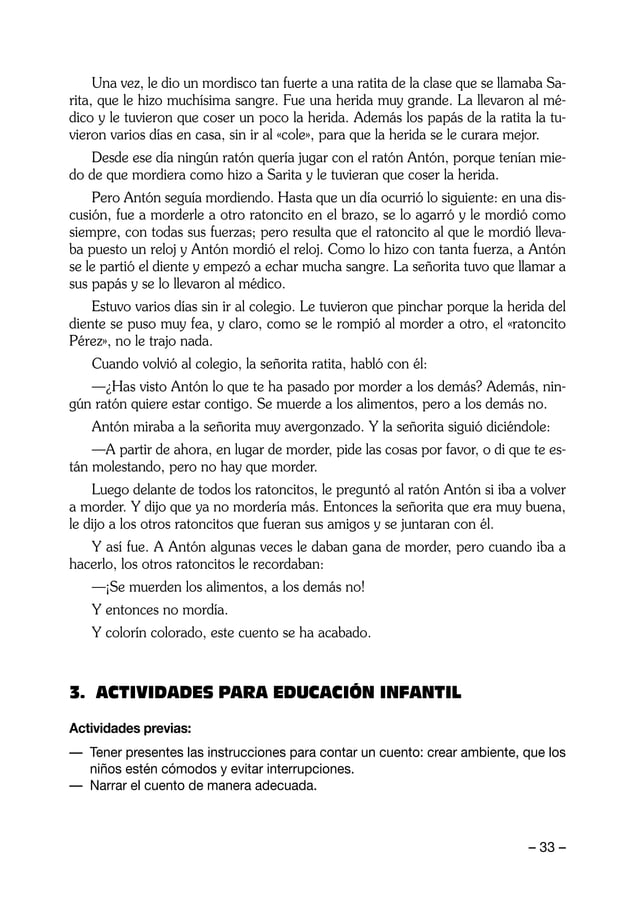 Una vez, le dio un mordisco tan fuerte a una ratita de la clase que se llamaba Sarita, que le hizo muchísima sangre. Fue una herida muy grande. La llevaron al médico y le tuvieron que coser un poco la herida. Además los papás de la ratita la tuvieron varios días en casa, sin ir al «cole», para que la herida se le curara mejor.

Desde ese día ningún ratón quería jugar con el ratón Antón, porque tenían miedo de que mordiera como hizo a Sarita y le tuvieran que coser la herida.

Pero Antón seguía mordiendo. Hasta que un día ocurrió lo siguiente: en una discusión, fue a morderle a otro ratoncito en el brazo, se lo agarró y le mordió como siempre, con todas sus fuerzas; pero resulta que el ratoncito al que le mordió llevaba puesto un reloj y Antón mordió el reloj. Como lo hizo con tanta fuerza, a Antón se le partió el diente y empezó a echar mucha sangre. La señorita tuvo que llamar a sus papás y se lo llevaron al médico.

Estuvo varios días sin ir al colegio. Le tuvieron que pinchar porque la herida del diente se puso muy fea, y claro, como se le rompió al morder a otro, el «ratoncito Pérez», no le trajo nada.

Cuando volvió al colegio, la señorita ratita, habló con él:

—¿Has visto Antón lo que te ha pasado por morder a los demás? Además, ningún ratón quiere estar contigo. Se muerde a los alimentos, pero a los demás no.

Antón miraba a la señorita muy avergonzado. Y la señorita siguió diciéndole:

—A partir de ahora, en lugar de morder, pide las cosas por favor, o di que te están molestando, pero no hay que morder.

Luego delante de todos los ratoncitos, le preguntó al ratón Antón si iba a volver a morder. Y dijo que ya no mordería más. Entonces la señorita que era muy buena, le dijo a los otros ratoncitos que fueran sus amigos y se juntaran con él.

Y así fue. A Antón algunas veces le daban gana de morder, pero cuando iba a hacerlo, los otros ratoncitos le recordaban:

—¡Se muerden los alimentos, a los demás no!

Y entonces no mordía.

Y colorín colorado, este cuento se ha acabado.

3. ACTIVIDADES PARA EDUCACIÓN INFANTIL

Actividades previas:

— Tener presentes las instrucciones para contar un cuento: crear ambiente, que los niños estén cómodos y evitar interrupciones.
— Narrar el cuento de manera adecuada.

– 33 –